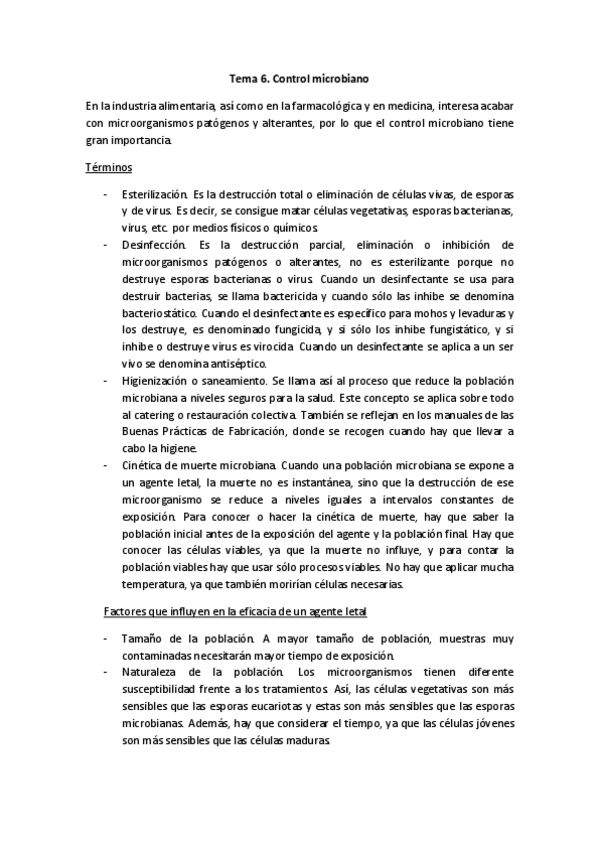 Tema 6. Control microbiano

En la industria alimentaria, así como en la farmacológica y en medicina, interesa acabar con microorganismos patógenos y alterantes, por lo que el control microbiano tiene gran importancia.

Términos

- Esterilización. Es la destrucción total o eliminación de células vivas, de esporas y de virus. Es decir, se consigue matar células vegetativas, esporas bacterianas, virus, etc. por medios físicos o químicos.
- Desinfección. Es la destrucción parcial, eliminación o inhibición de microorganismos patógenos o alterantes, no es esterilizante porque no destruye esporas bacterianas o virus. Cuando un desinfectante se usa para destruir bacterias, se llama bactericida y cuando sólo las inhibe se denomina bacteriostático. Cuando el desinfectante es específico para mohos y levaduras y los destruye, es denominado fungicida, y si sólo los inhibe fungistático, y si inhibe o destruye virus es virocida. Cuando un desinfectante se aplica a un ser vivo se denomina antiséptico.
- Higienización o saneamiento. Se llama así al proceso que reduce la población microbiana a niveles seguros para la salud. Este concepto se aplica sobre todo al catering o restauración colectiva. También se reflejan en los manuales de las Buenas Prácticas de Fabricación, donde se recogen cuando hay que llevar a cabo la higiene.
- Cinética de muerte microbiana. Cuando una población microbiana se expone a un agente letal, la muerte no es instantánea, sino que la destrucción de ese microorganismo se reduce a niveles iguales a intervalos constantes de exposición. Para conocer o hacer la cinética de muerte, hay que saber la población inicial antes de la exposición del agente y la población final. Hay que conocer las células viables, ya que la muerte no influye, y para contar la población viables hay que usar sólo procesos viables. No hay que aplicar mucha temperatura, ya que también morirían células necesarias.

Factores que influyen en la eficacia de un agente letal

- Tamaño de la población. A mayor tamaño de población, muestras muy contaminadas necesitarán mayor tiempo de exposición.
- Naturaleza de la población. Los microorganismos tienen diferente susceptibilidad frente a los tratamientos. Así, las células vegetativas son más sensibles que las esporas eucariotas y estas son más sensibles que las esporas microbianas. Además, hay que considerar el tiempo, ya que las células jóvenes son más sensibles que las células maduras.